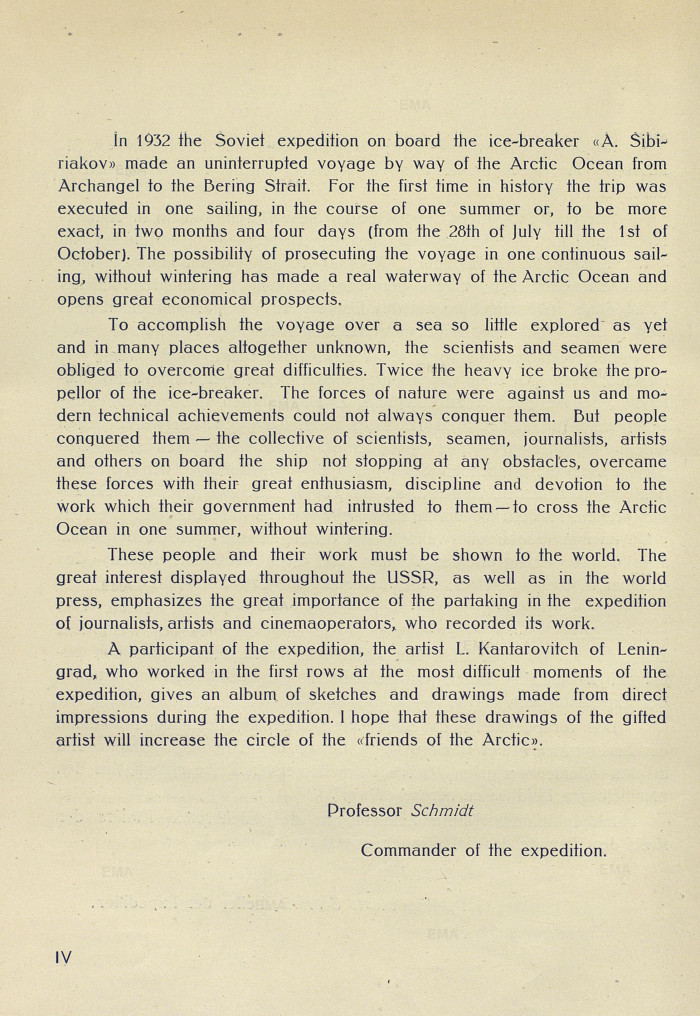 In 1932 the Soviet expedition on board the ice-breaker «A. Sibiriakov» made an uninterrupted voyage by way of the Arctic Ocean from Archangel to the Bering Strait. For the first time in history the trip was executed in one sailing, in the course of one summer or, to be more exact, in two months and four days (from the 28th of July till the 1st of October). The possibility of prosecuting the voyage in one continuous sailing, without wintering has made a real waterway of the Arctic Ocean and opens great economical prospects.

To accomplish the voyage over a sea so little explored as yet and in many places altogether unknown, the scientists and seamen were obliged to overcome great difficulties. Twice the heavy ice broke the propellor of the ice-breaker. The forces of nature were against us and modern technical achievements could not always conquer them. But people conquered them — the collective of scientists, seamen, journalists, artists and others on board the ship not stopping at any obstacles, overcame these forces with their great enthusiasm, discipline and devotion to the work which their government had intrusted to them — to cross the Arctic Ocean in one summer, without wintering.

These people and their work must be shown to the world. The great interest displayed throughout the USSR, as well as in the world press, emphasizes the great importance of the partaking in the expedition of journalists, artists and cinemaoperators, who recorded its work.

A participant of the expedition, the artist L. Kantarovitch of Leningrad, who worked in the first rows at the most difficult moments of the expedition, gives an album of sketches and drawings made from direct impressions during the expedition. I hope that these drawings of the gifted artist will increase the circle of the «friends of the Arctic».

Professor Schmidt

Commander of the expedition.

IV